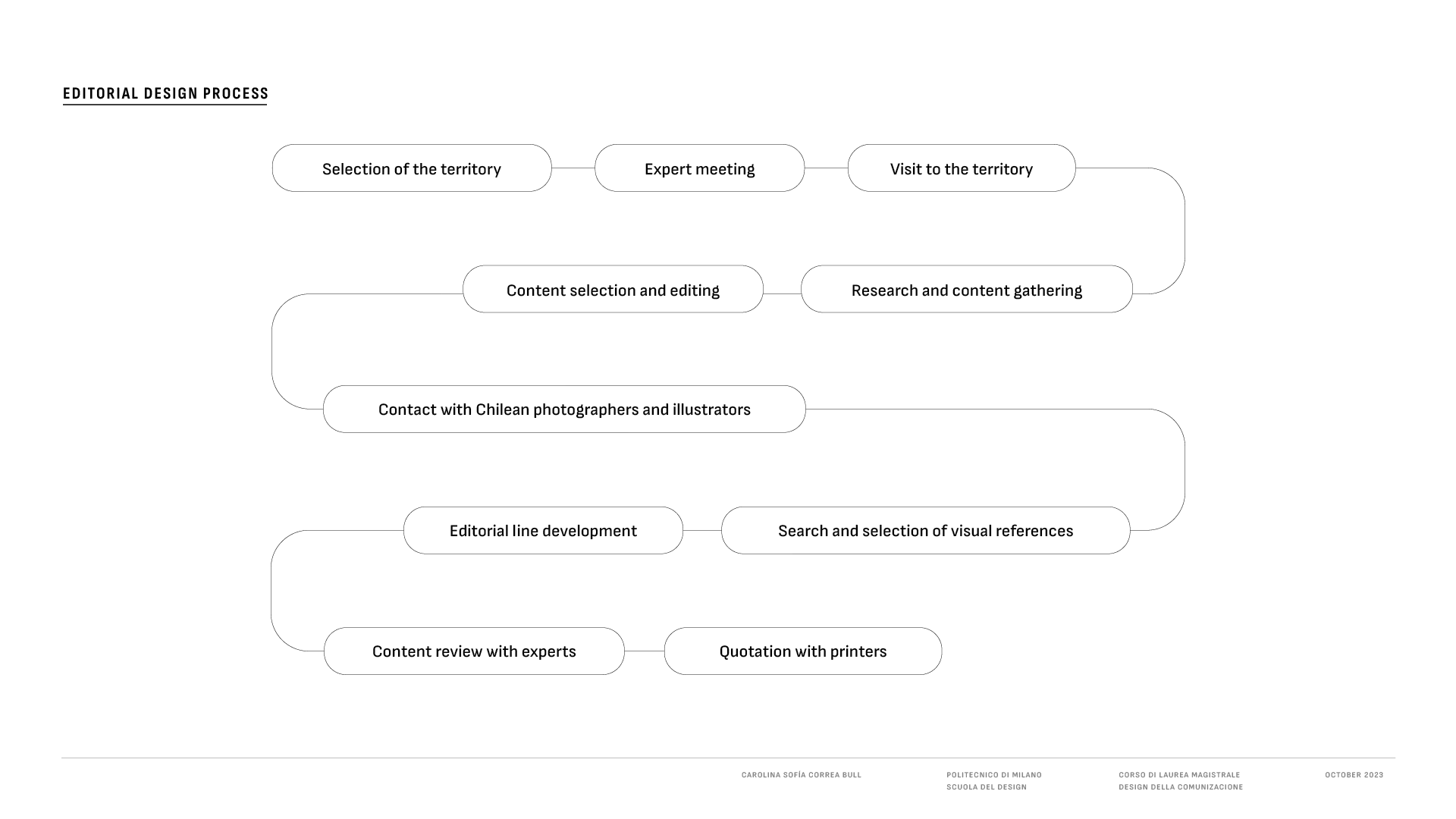 EDITORIAL DESIGN PROCESS

Selection of the territory

Expert meeting

Visit to the territory

Research and content gathering

Content selection and editing

Contact with Chilean photographers and illustrators

Search and selection of visual references

Editorial line development

Content review with experts

Quotation with printers

CAROLINA SOFÍA CORREA BULL

POLITECNICO DI MILANO
SCUOLA DEL DESIGN

CORSO DI LAUREA MAGISTRALE
DESIGN DELLA COMUNIZACIONE

OCTOBER 2023